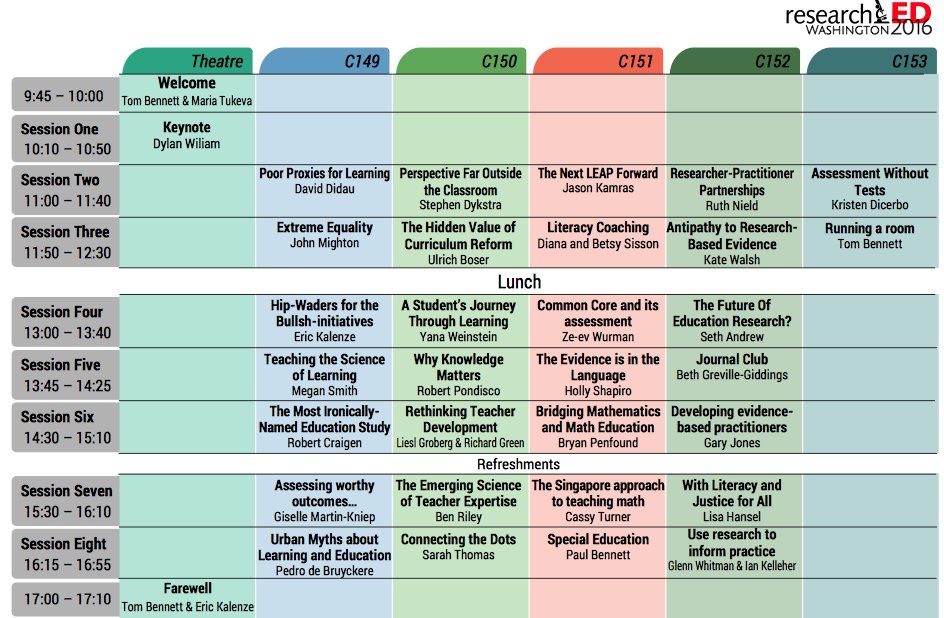 researchED WASHINGTON 2016

|  | Theatre | C149 | C150 | C151 | C152 | C153 |
|---|---|---|---|---|---|---|
| 9:45 – 10:00 | Welcome Tom Bennett & Maria Tukeva |  |  |  |  |  |
| Session One 10:10 – 10:50 | Keynote Dylan Wiliam |  |  |  |  |  |
| Session Two 11:00 – 11:40 |  | Poor Proxies for Learning David Didau | Perspective Far Outside the Classroom Stephen Dykstra | The Next LEAP Forward Jason Kamras | Researcher-Practitioner Partnerships Ruth Nield | Assessment Without Tests Kristen Dicerbo |
| Session Three 11:50 – 12:30 |  | Extreme Equality John Mighton | The Hidden Value of Curriculum Reform Ulrich Boser | Literacy Coaching Diana and Betsy Sisson | Antipathy to Research-Based Evidence Kate Walsh | Running a room Tom Bennett |
| Lunch |  |  |  |  |  |  |
| Session Four 13:00 – 13:40 |  | Hip-Waders for the Bullsh-initiatives Eric Kalenze | A Student's Journey Through Learning Yana Weinstein | Common Core and its assessment Ze-ev Wurman | The Future Of Education Research? Seth Andrew |  |
| Session Five 13:45 – 14:25 |  | Teaching the Science of Learning Megan Smith | Why Knowledge Matters Robert Pondisco | The Evidence is in the Language Holly Shapiro | Journal Club Beth Greville-Giddings |  |
| Session Six 14:30 – 15:10 |  | The Most Ironically-Named Education Study Robert Craigen | Rethinking Teacher Development Liesl Groberg & Richard Green | Bridging Mathematics and Math Education Bryan Penfound | Developing evidence-based practitioners Gary Jones |  |
| Refreshments |  |  |  |  |  |  |
| Session Seven 15:30 – 16:10 |  | Assessing worthy outcomes... Giselle Martin-Kniep | The Emerging Science of Teacher Expertise Ben Riley | The Singapore approach to teaching math Cassy Turner | With Literacy and Justice for All Lisa Hansel |  |
| Session Eight 16:15 – 16:55 |  | Urban Myths about Learning and Education Pedro de Bruyckere | Connecting the Dots Sarah Thomas | Special Education Paul Bennett | Use research to inform practice Glenn Whitman & Ian Kelleher |  |
| 17:00 – 17:10 | Farewell Tom Bennett & Eric Kalenze |  |  |  |  |  |